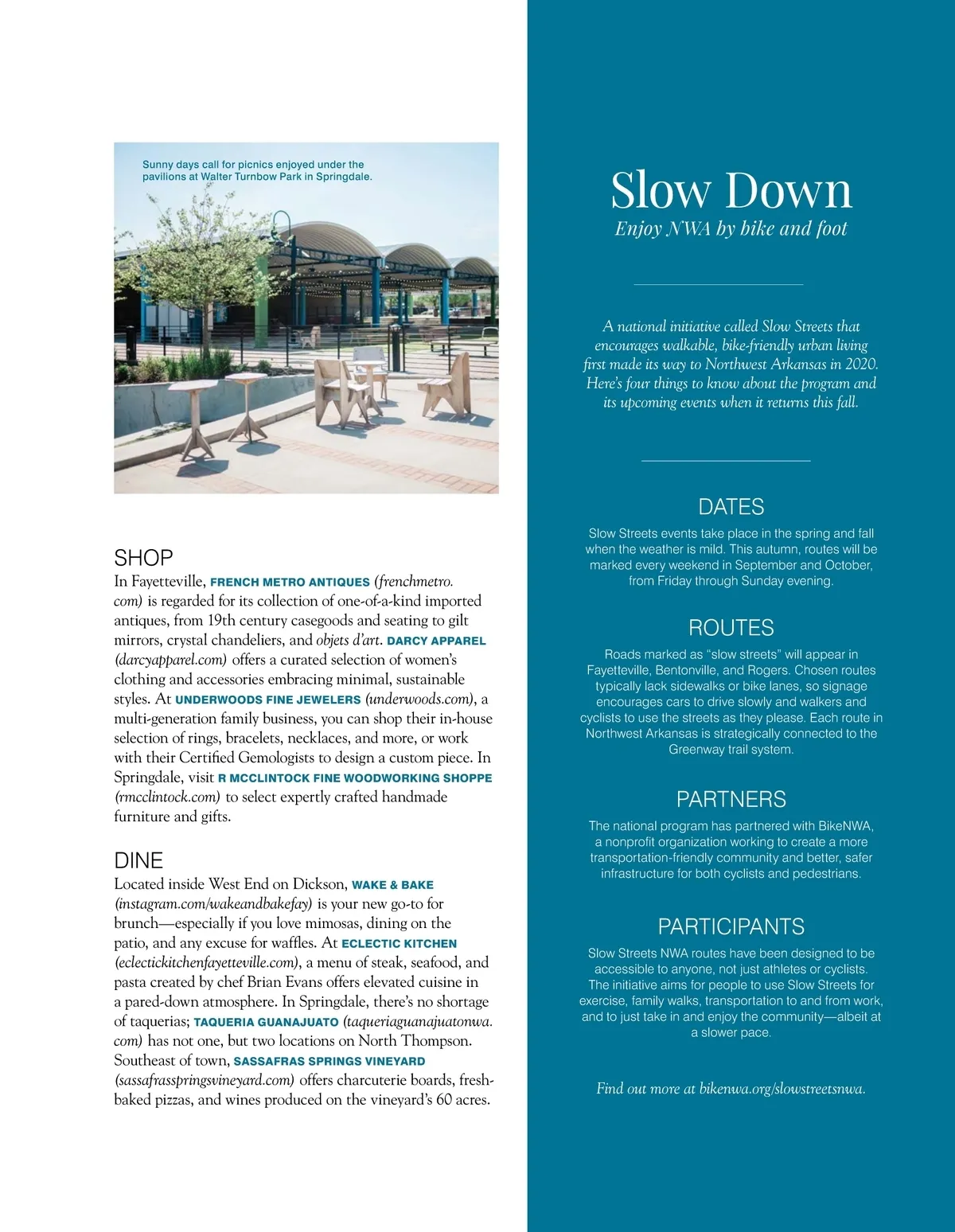 Sunny days call for picnics enjoyed under the pavilions at Walter Turnbow Park in Springdale.

SHOP
In Fayetteville, FRENCH METRO ANTIQUES (frenchmetro.com) is regarded for its collection of one-of-a-kind imported antiques, from 19th century casegoods and seating to gilt mirrors, crystal chandeliers, and objets d'art. DARCY APPAREL (darcyapparel.com) offers a curated selection of women's clothing and accessories embracing minimal, sustainable styles. At UNDERWOODS FINE JEWELERS (underwoods.com), a multi-generation family business, you can shop their in-house selection of rings, bracelets, necklaces, and more, or work with their Certified Gemologists to design a custom piece. In Springdale, visit R MCCLINTOCK FINE WOODWORKING SHOPPE (rmcclintock.com) to select expertly crafted handmade furniture and gifts.

DINE
Located inside West End on Dickson, WAKE & BAKE (instagram.com/wakeandbakefay) is your new go-to for brunch—especially if you love mimosas, dining on the patio, and any excuse for waffles. At ECLECTIC KITCHEN (eclectickitchenfayetteville.com), a menu of steak, seafood, and pasta created by chef Brian Evans offers elevated cuisine in a pared-down atmosphere. In Springdale, there's no shortage of taquerias; TAQUERIA GUANAJUATO (taqueriaguanajuatonwa.com) has not one, but two locations on North Thompson. Southeast of town, SASSAFRAS SPRINGS VINEYARD (sassafrasspringsvineyard.com) offers charcuterie boards, fresh-baked pizzas, and wines produced on the vineyard's 60 acres.

Slow Down
Enjoy NWA by bike and foot

A national initiative called Slow Streets that encourages walkable, bike-friendly urban living first made its way to Northwest Arkansas in 2020. Here's four things to know about the program and its upcoming events when it returns this fall.

DATES
Slow Streets events take place in the spring and fall when the weather is mild. This autumn, routes will be marked every weekend in September and October, from Friday through Sunday evening.

ROUTES
Roads marked as "slow streets" will appear in Fayetteville, Bentonville, and Rogers. Chosen routes typically lack sidewalks or bike lanes, so signage encourages cars to drive slowly and walkers and cyclists to use the streets as they please. Each route in Northwest Arkansas is strategically connected to the Greenway trail system.

PARTNERS
The national program has partnered with BikeNWA, a nonprofit organization working to create a more transportation-friendly community and better, safer infrastructure for both cyclists and pedestrians.

PARTICIPANTS
Slow Streets NWA routes have been designed to be accessible to anyone, not just athletes or cyclists. The initiative aims for people to use Slow Streets for exercise, family walks, transportation to and from work, and to just take in and enjoy the community—albeit at a slower pace.

Find out more at bikenwa.org/slowstreetsnwa.